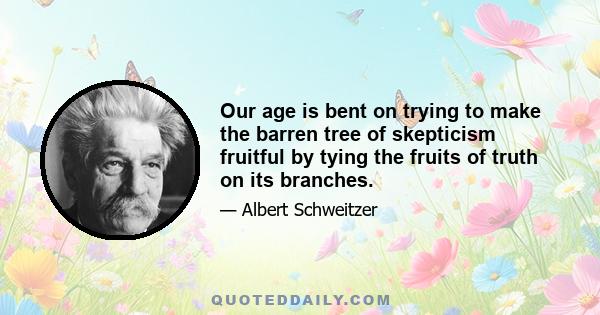 Our age is bent on trying to make the barren tree of skepticism fruitful by tying the fruits of truth on its branches.

— Albert Schweitzer

QUOTEDDAILY.COM